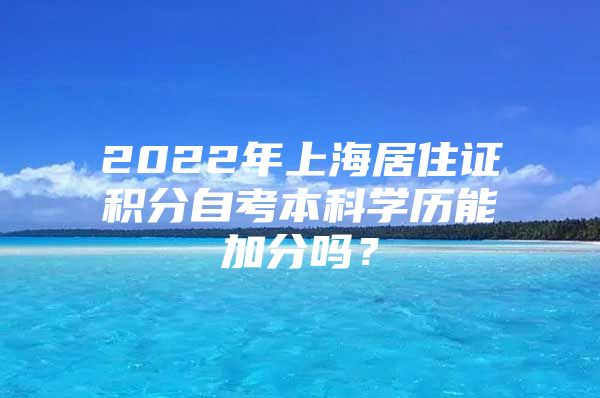 2022年上海居住证积分自考本科学历能加分吗？